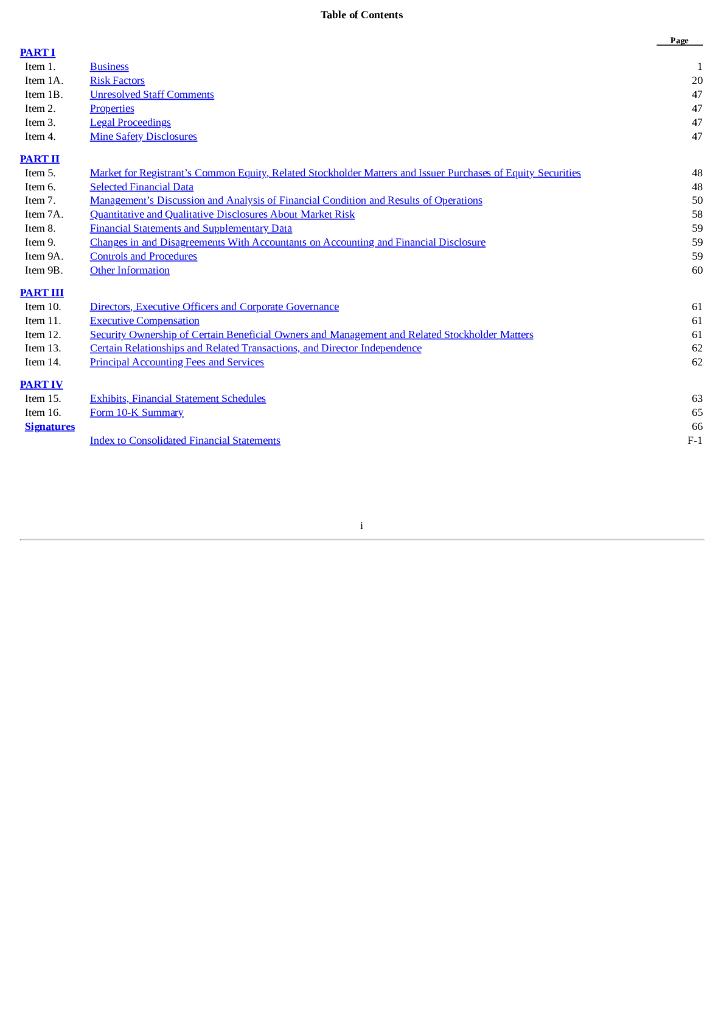 Table of Contents

| | | Page |
|---|---|---|
| PART I | | |
| Item 1. | Business | 1 |
| Item 1A. | Risk Factors | 20 |
| Item 1B. | Unresolved Staff Comments | 47 |
| Item 2. | Properties | 47 |
| Item 3. | Legal Proceedings | 47 |
| Item 4. | Mine Safety Disclosures | 47 |
| PART II | | |
| Item 5. | Market for Registrant's Common Equity, Related Stockholder Matters and Issuer Purchases of Equity Securities | 48 |
| Item 6. | Selected Financial Data | 48 |
| Item 7. | Management's Discussion and Analysis of Financial Condition and Results of Operations | 50 |
| Item 7A. | Quantitative and Qualitative Disclosures About Market Risk | 58 |
| Item 8. | Financial Statements and Supplementary Data | 59 |
| Item 9. | Changes in and Disagreements With Accountants on Accounting and Financial Disclosure | 59 |
| Item 9A. | Controls and Procedures | 59 |
| Item 9B. | Other Information | 60 |
| PART III | | |
| Item 10. | Directors, Executive Officers and Corporate Governance | 61 |
| Item 11. | Executive Compensation | 61 |
| Item 12. | Security Ownership of Certain Beneficial Owners and Management and Related Stockholder Matters | 61 |
| Item 13. | Certain Relationships and Related Transactions, and Director Independence | 62 |
| Item 14. | Principal Accounting Fees and Services | 62 |
| PART IV | | |
| Item 15. | Exhibits, Financial Statement Schedules | 63 |
| Item 16. | Form 10-K Summary | 65 |
| Signatures | | 66 |
| | Index to Consolidated Financial Statements | F-1 |

i